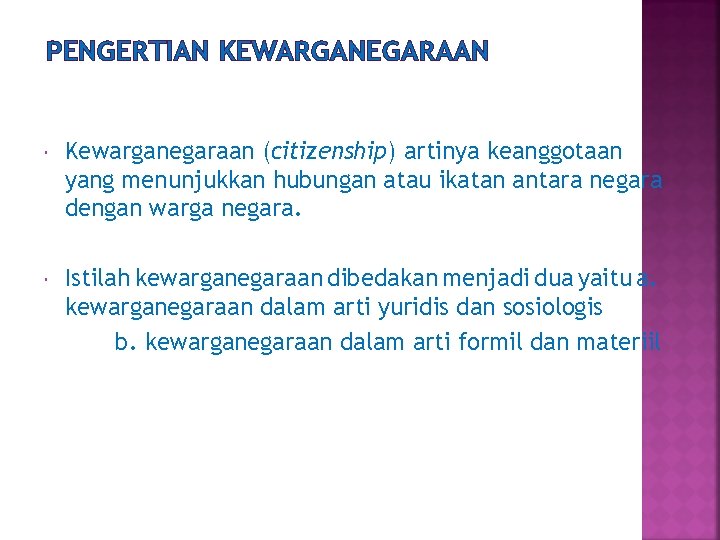 PENGERTIAN KEWARGANEGARAAN

Kewarganegaraan (citizenship) artinya keanggotaan yang menunjukkan hubungan atau ikatan antara negara dengan warga negara.

Istilah kewarganegaraan dibedakan menjadi dua yaitu a. kewarganegaraan dalam arti yuridis dan sosiologis

b. kewarganegaraan dalam arti formil dan materiil